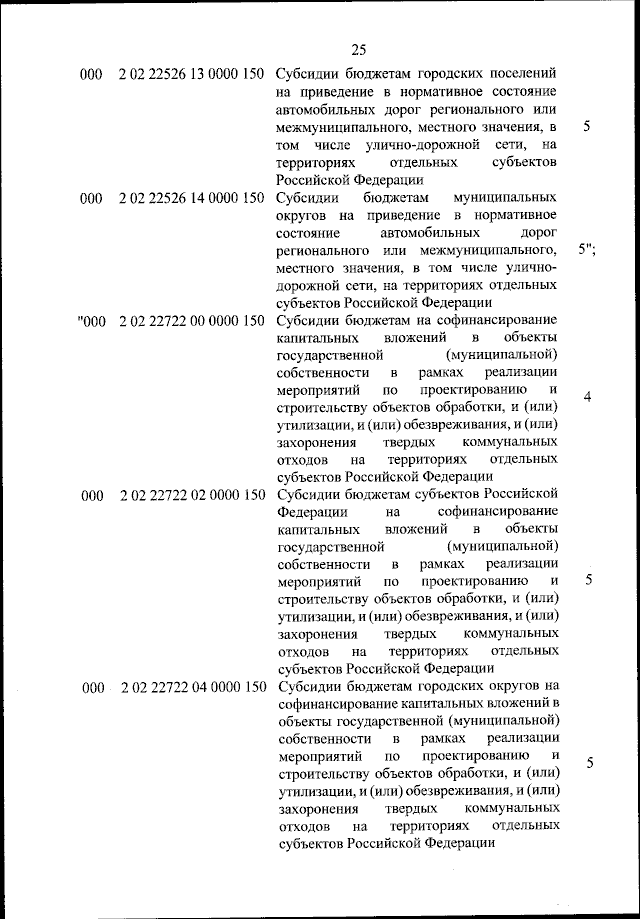 25

| | | | |
|---|---|---|---|
| 000 | 2 02 22526 13 0000 150 | Субсидии бюджетам городских поселений на приведение в нормативное состояние автомобильных дорог регионального или межмуниципального, местного значения, в том числе улично-дорожной сети, на территориях отдельных субъектов Российской Федерации | 5 |
| 000 | 2 02 22526 14 0000 150 | Субсидии бюджетам муниципальных округов на приведение в нормативное состояние автомобильных дорог регионального или межмуниципального, местного значения, в том числе улично-дорожной сети, на территориях отдельных субъектов Российской Федерации | 5"; |
| "000 | 2 02 22722 00 0000 150 | Субсидии бюджетам на софинансирование капитальных вложений в объекты государственной (муниципальной) собственности в рамках реализации мероприятий по проектированию и строительству объектов обработки, и (или) утилизации, и (или) обезвреживания, и (или) захоронения твердых коммунальных отходов на территориях отдельных субъектов Российской Федерации | 4 |
| 000 | 2 02 22722 02 0000 150 | Субсидии бюджетам субъектов Российской Федерации на софинансирование капитальных вложений в объекты государственной (муниципальной) собственности в рамках реализации мероприятий по проектированию и строительству объектов обработки, и (или) утилизации, и (или) обезвреживания, и (или) захоронения твердых коммунальных отходов на территориях отдельных субъектов Российской Федерации | 5 |
| 000 | 2 02 22722 04 0000 150 | Субсидии бюджетам городских округов на софинансирование капитальных вложений в объекты государственной (муниципальной) собственности в рамках реализации мероприятий по проектированию и строительству объектов обработки, и (или) утилизации, и (или) обезвреживания, и (или) захоронения твердых коммунальных отходов на территориях отдельных субъектов Российской Федерации | 5 |